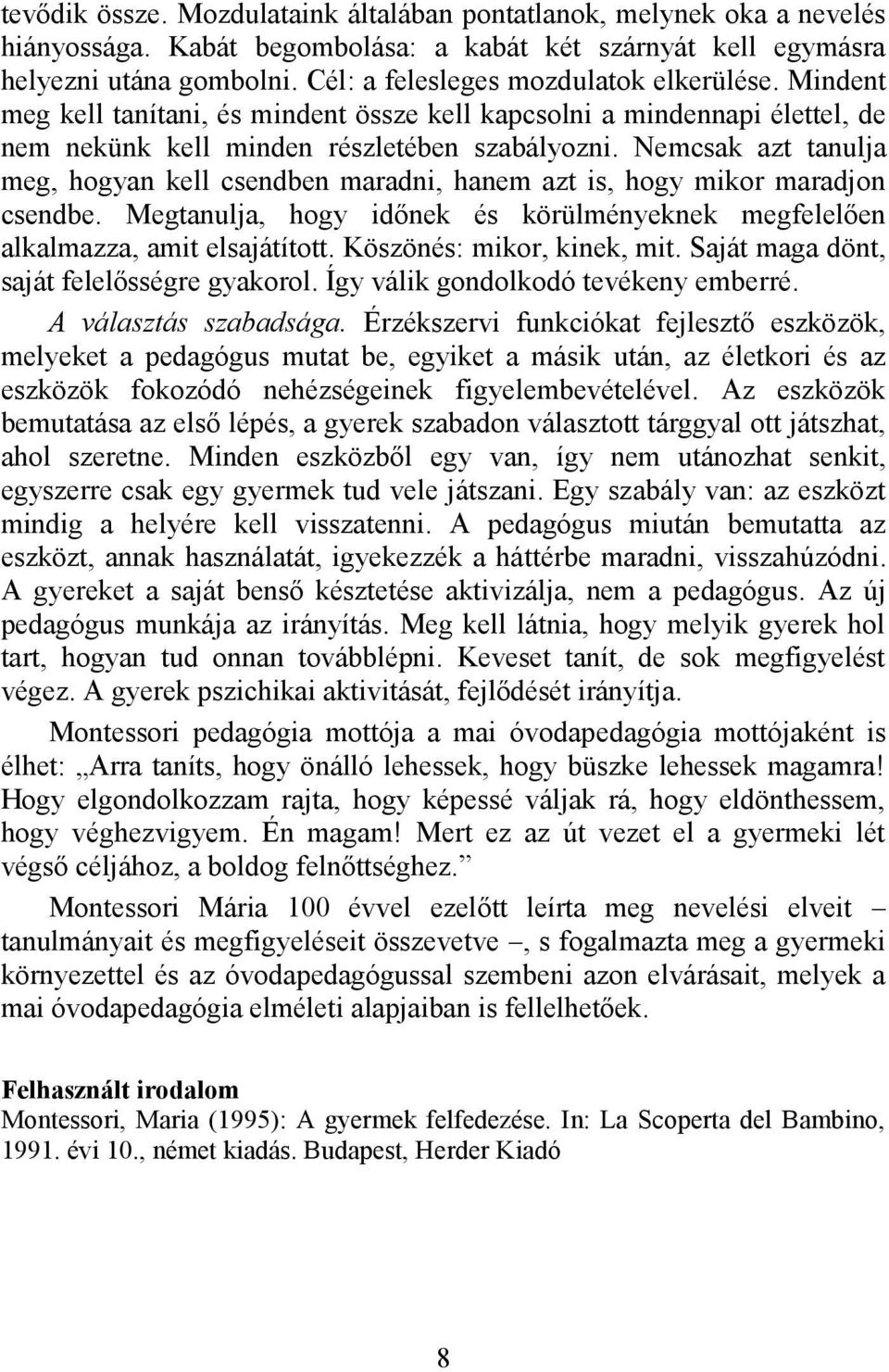 tevődik össze. Mozdulataink általában pontatlanok, melynek oka a nevelés hiányossága. Kabát begombolása: a kabát két szárnyát kell egymásra helyezni utána gombolni. Cél: a felesleges mozdulatok elkerülése. Mindent meg kell tanítani, és mindent össze kell kapcsolni a mindennapi élettel, de nem nekünk kell minden részletében szabályozni. Nemcsak azt tanulja meg, hogyan kell csendben maradni, hanem azt is, hogy mikor maradjon csendbe. Megtanulja, hogy időnek és körülményeknek megfelelően alkalmazza, amit elsajátított. Köszönés: mikor, kinek, mit. Saját maga dönt, saját felelősségre gyakorol. Így válik gondolkodó tevékeny emberré.

A választás szabadsága. Érzékszervi funkciókat fejlesztő eszközök, melyeket a pedagógus mutat be, egyiket a másik után, az életkori és az eszközök fokozódó nehézségeinek figyelembevételével. Az eszközök bemutatása az első lépés, a gyerek szabadon választott tárggyal ott játszhat, ahol szeretne. Minden eszközből egy van, így nem utánozhat senkit, egyszerre csak egy gyermek tud vele játszani. Egy szabály van: az eszközt mindig a helyére kell visszatenni. A pedagógus miután bemutatta az eszközt, annak használatát, igyekezzék a háttérbe maradni, visszahúzódni. A gyereket a saját benső késztetése aktivizálja, nem a pedagógus. Az új pedagógus munkája az irányítás. Meg kell látnia, hogy melyik gyerek hol tart, hogyan tud onnan továbblépni. Keveset tanít, de sok megfigyelést végez. A gyerek pszichikai aktivitását, fejlődését irányítja.

Montessori pedagógia mottója a mai óvodapedagógia mottójaként is élhet: „Arra taníts, hogy önálló lehessek, hogy büszke lehessek magamra! Hogy elgondolkozzam rajta, hogy képessé váljak rá, hogy eldönthessem, hogy véghezvigyem. Én magam! Mert ez az út vezet el a gyermeki lét végső céljához, a boldog felnőttséghez.”

Montessori Mária 100 évvel ezelőtt leírta meg nevelési elveit – tanulmányait és megfigyeléseit összevetve –, s fogalmazta meg a gyermeki környezettel és az óvodapedagógussal szembeni azon elvárásait, melyek a mai óvodapedagógia elméleti alapjaiban is fellelhetőek.

Felhasznált irodalom
Montessori, Maria (1995): A gyermek felfedezése. In: La Scoperta del Bambino, 1991. évi 10., német kiadás. Budapest, Herder Kiadó

8